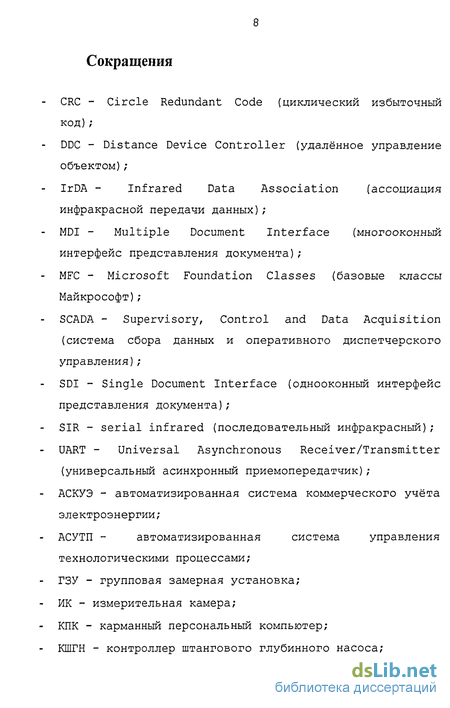 8

Сокращения

- CRC - Circle Redundant Code (циклический избыточный код);
- DDC - Distance Device Controller (удалённое управление объектом);
- IrDA - Infrared Data Association (ассоциация инфракрасной передачи данных);
- MDI - Multiple Document Interface (многооконный интерфейс представления документа);
- MFC - Microsoft Foundation Classes (базовые классы Майкрософт);
- SCADA - Supervisory, Control and Data Acquisition (система сбора данных и оперативного диспетчерского управления);
- SDI - Single Document Interface (однооконный интерфейс представления документа);
- SIR - serial infrared (последовательный инфракрасный);
- UART - Universal Asynchronous Receiver/Transmitter (универсальный асинхронный приемопередатчик);
- АСКУЭ - автоматизированная система коммерческого учёта электроэнергии;
- АСУТП - автоматизированная система управления технологическими процессами;
- ГЗУ - групповая замерная установка;
- ИК - измерительная камера;
- КПК - карманный персональный компьютер;
- КШГН - контроллер штангового глубинного насоса;

dsLib.net
библиотека диссертаций